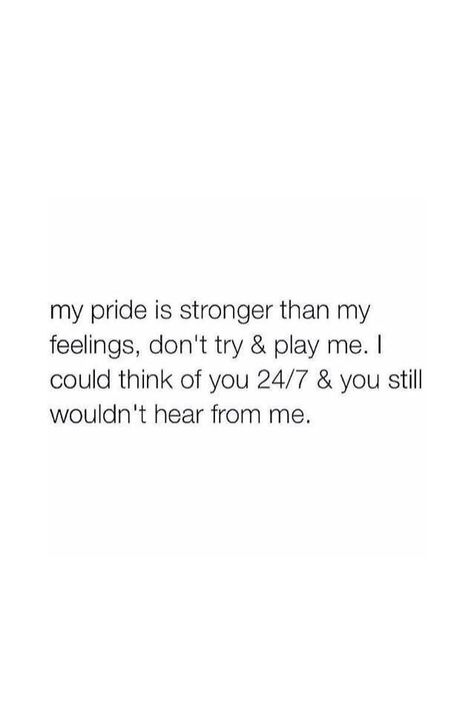 my pride is stronger than my feelings, don't try & play me. I could think of you 24/7 & you still wouldn't hear from me.